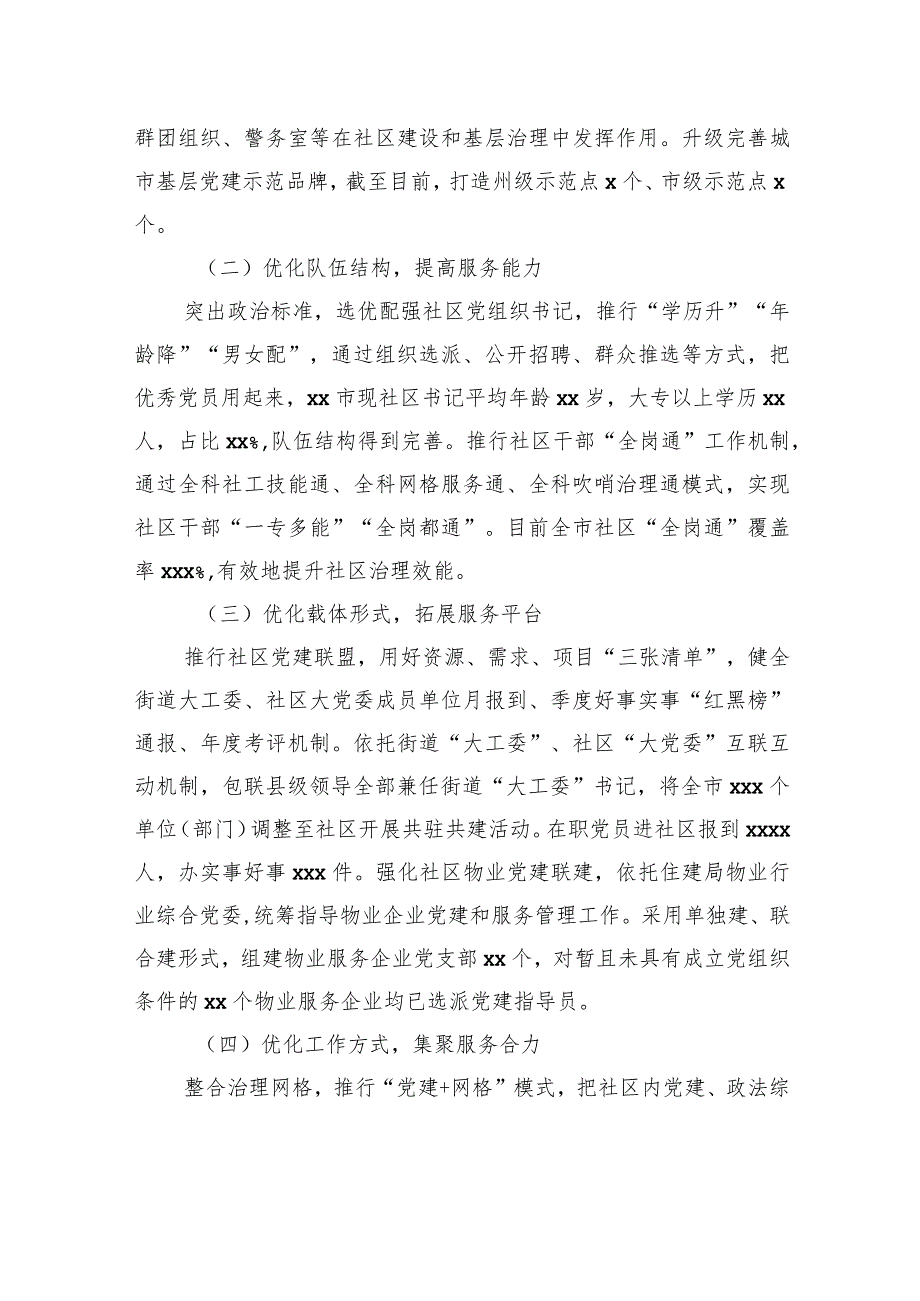 群团组织、警务室等在社区建设和基层治理中发挥作用。升级完善城市基层党建示范品牌，截至目前，打造州级示范点 x 个、市级示范点 x 个。

（二）优化队伍结构，提高服务能力

突出政治标准，选优配强社区党组织书记，推行“学历升”“年龄降”“男女配”，通过组织选派、公开招聘、群众推选等方式，把优秀党员用起来，xx 市现社区书记平均年龄 xx 岁，大专以上学历 xx 人，占比 xx%,队伍结构得到完善。推行社区干部“全岗通”工作机制，通过全科社工技能通、全科网格服务通、全科吹哨治理通模式，实现社区干部“一专多能”“全岗都通”。目前全市社区“全岗通”覆盖率 xxx%,有效地提升社区治理效能。

（三）优化载体形式，拓展服务平台

推行社区党建联盟，用好资源、需求、项目“三张清单”，健全街道大工委、社区大党委成员单位月报到、季度好事实事“红黑榜”通报、年度考评机制。依托街道“大工委”、社区“大党委”互联互动机制，包联县级领导全部兼任街道“大工委”书记，将全市 xxx 个单位（部门）调整至社区开展共驻共建活动。在职党员进社区报到 xxxx 人，办实事好事 xxx 件。强化社区物业党建联建，依托住建局物业行业综合党委，统筹指导物业企业党建和服务管理工作。采用单独建、联合建形式，组建物业服务企业党支部 xx 个，对暂且未具有成立党组织条件的 xx 个物业服务企业均已选派党建指导员。

（四）优化工作方式，集聚服务合力

整合治理网格，推行“党建+网格”模式，把社区内党建、政法综